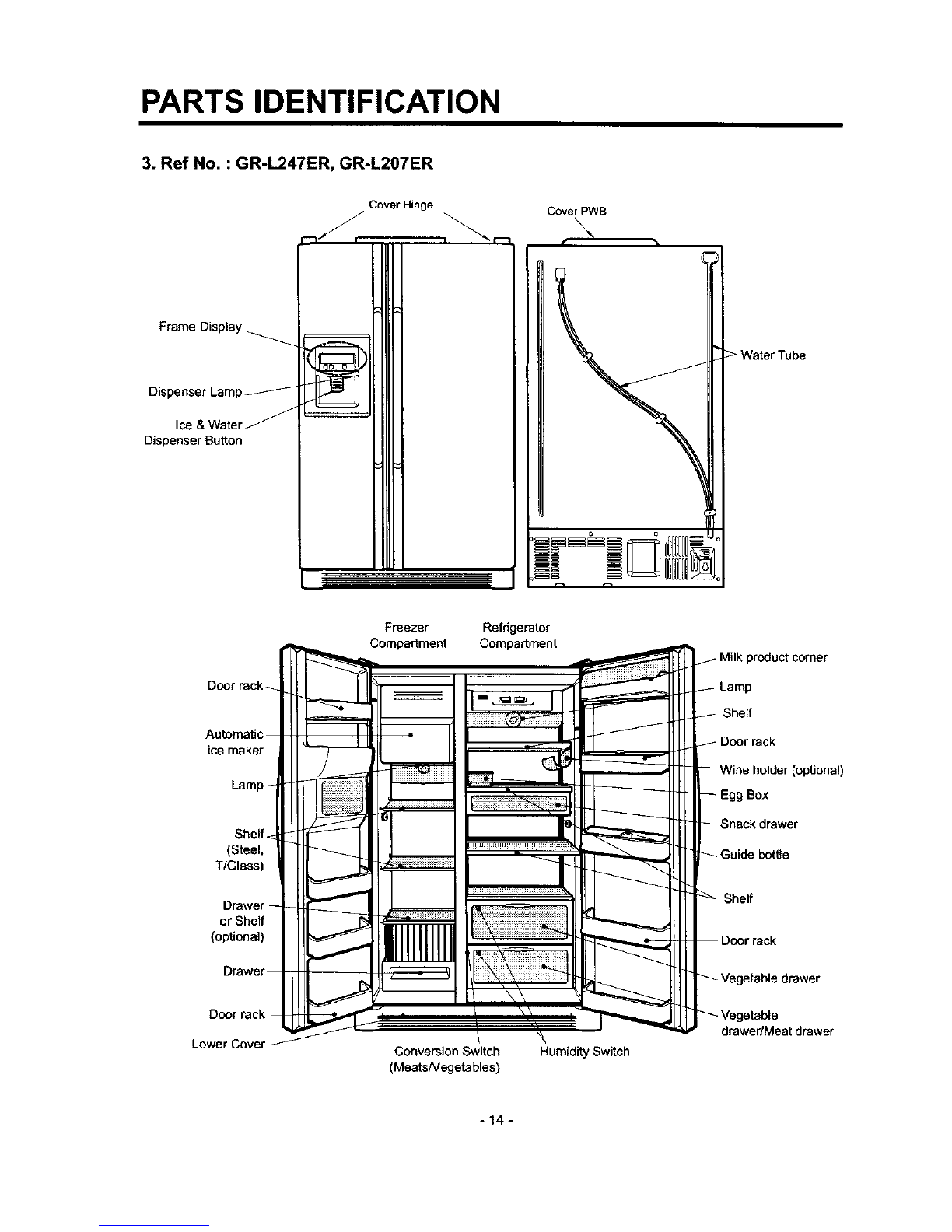 PARTS IDENTIFICATION

3. Ref No. : GR-L247ER, GR-L207ER

Cover Hinge

Cover PWB

Frame Display

Dispenser Lamp

Ice & Water Dispenser Button

Water Tube

Freezer Compartment

Refrigerator Compartment

Door rack

Automatic ice maker

Lamp

Shelf (Steel, T/Glass)

Drawer or Shelf (optional)

Drawer

Door rack

Lower Cover

Milk product corner

Lamp

Shelf

Door rack

Wine holder (optional)

Egg Box

Snack drawer

Guide bottle

Shelf

Door rack

Vegetable drawer

Vegetable drawer/Meat drawer

Conversion Switch (Meats/Vegetables)

Humidity Switch

- 14 -